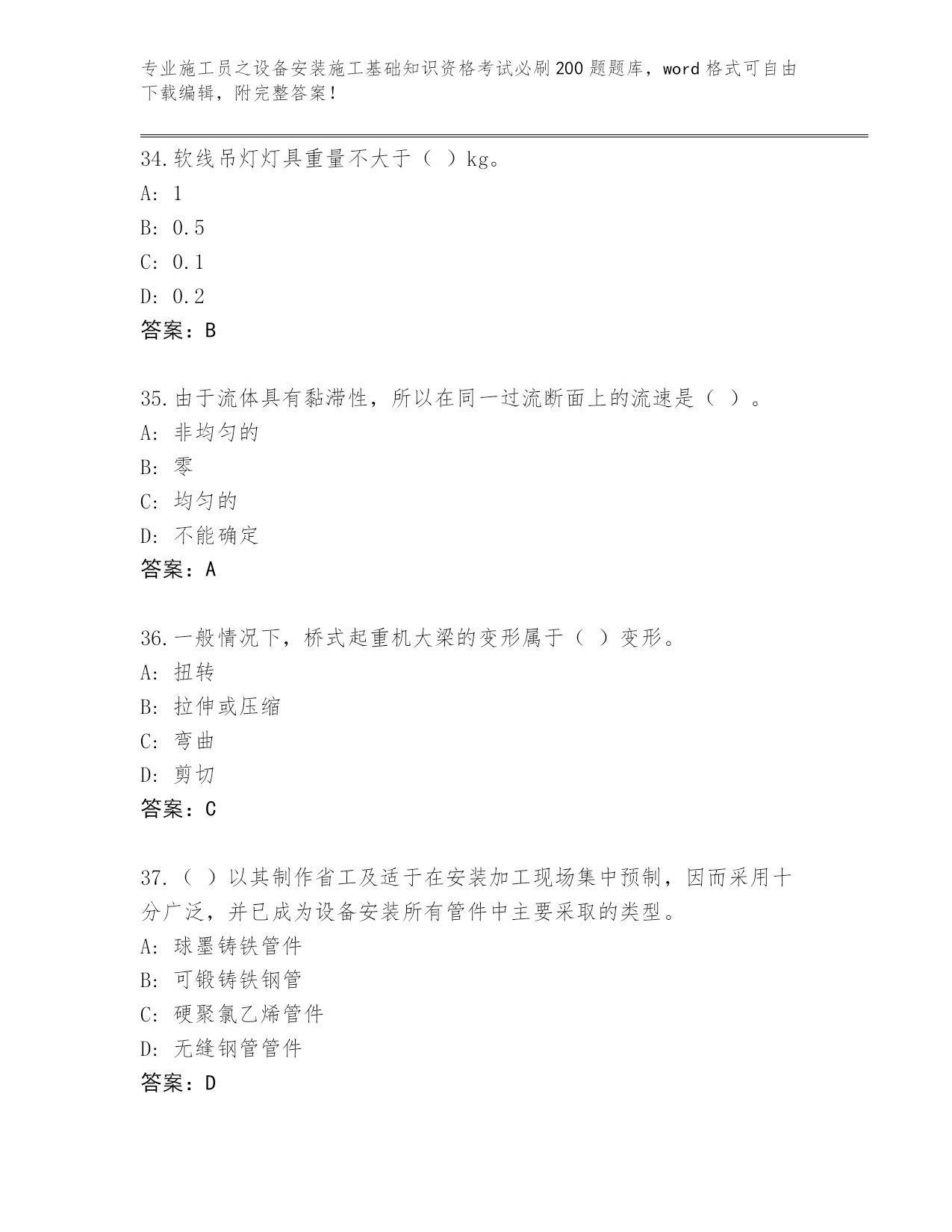 专业施工员之设备安装施工基础知识资格考试必刷200题题库，word格式可自由下载编辑，附完整答案！

34.软线吊灯灯具重量不大于（ ）kg。
A: 1
B: 0.5
C: 0.1
D: 0.2
答案：B

35.由于流体具有黏滞性，所以在同一过流断面上的流速是（ ）。
A: 非均匀的
B: 零
C: 均匀的
D: 不能确定
答案：A

36.一般情况下，桥式起重机大梁的变形属于（ ）变形。
A: 扭转
B: 拉伸或压缩
C: 弯曲
D: 剪切
答案：C

37.（ ）以其制作省工及适于在安装加工现场集中预制，因而采用十分广泛，并已成为设备安装所有管件中主要采取的类型。
A: 球墨铸铁管件
B: 可锻铸铁钢管
C: 硬聚氯乙烯管件
D: 无缝钢管管件
答案：D